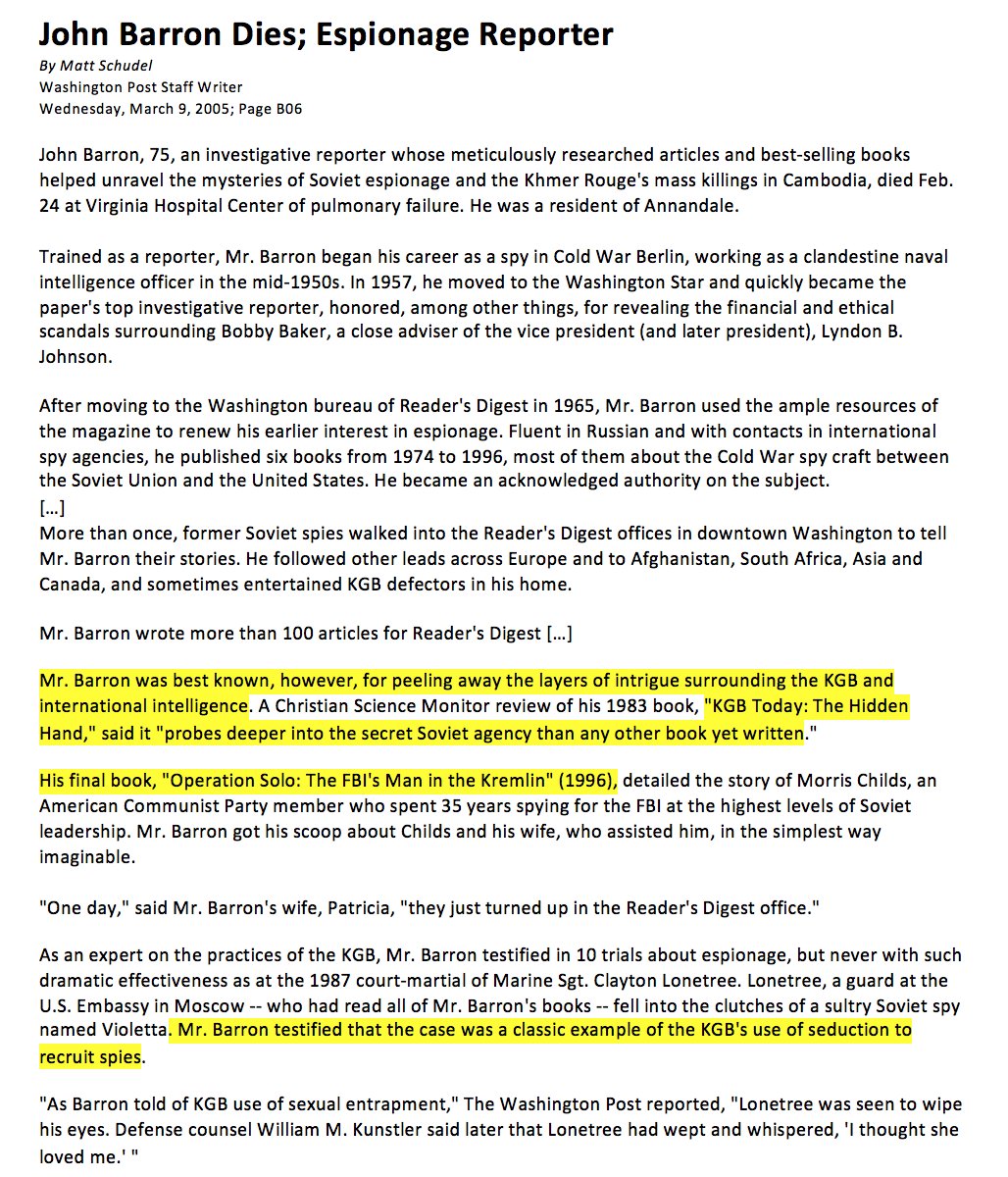 John Barron Dies; Espionage Reporter

By Matt Schudel
Washington Post Staff Writer
Wednesday, March 9, 2005; Page B06

John Barron, 75, an investigative reporter whose meticulously researched articles and best-selling books helped unravel the mysteries of Soviet espionage and the Khmer Rouge's mass killings in Cambodia, died Feb. 24 at Virginia Hospital Center of pulmonary failure. He was a resident of Annandale.

Trained as a reporter, Mr. Barron began his career as a spy in Cold War Berlin, working as a clandestine naval intelligence officer in the mid-1950s. In 1957, he moved to the Washington Star and quickly became the paper's top investigative reporter, honored, among other things, for revealing the financial and ethical scandals surrounding Bobby Baker, a close adviser of the vice president (and later president), Lyndon B. Johnson.

After moving to the Washington bureau of Reader's Digest in 1965, Mr. Barron used the ample resources of the magazine to renew his earlier interest in espionage. Fluent in Russian and with contacts in international spy agencies, he published six books from 1974 to 1996, most of them about the Cold War spy craft between the Soviet Union and the United States. He became an acknowledged authority on the subject.
[...]
More than once, former Soviet spies walked into the Reader's Digest offices in downtown Washington to tell Mr. Barron their stories. He followed other leads across Europe and to Afghanistan, South Africa, Asia and Canada, and sometimes entertained KGB defectors in his home.

Mr. Barron wrote more than 100 articles for Reader's Digest [...]

Mr. Barron was best known, however, for peeling away the layers of intrigue surrounding the KGB and international intelligence. A Christian Science Monitor review of his 1983 book, "KGB Today: The Hidden Hand," said it "probes deeper into the secret Soviet agency than any other book yet written."

His final book, "Operation Solo: The FBI's Man in the Kremlin" (1996), detailed the story of Morris Childs, an American Communist Party member who spent 35 years spying for the FBI at the highest levels of Soviet leadership. Mr. Barron got his scoop about Childs and his wife, who assisted him, in the simplest way imaginable.

"One day," said Mr. Barron's wife, Patricia, "they just turned up in the Reader's Digest office."

As an expert on the practices of the KGB, Mr. Barron testified in 10 trials about espionage, but never with such dramatic effectiveness as at the 1987 court-martial of Marine Sgt. Clayton Lonetree. Lonetree, a guard at the U.S. Embassy in Moscow -- who had read all of Mr. Barron's books -- fell into the clutches of a sultry Soviet spy named Violetta. Mr. Barron testified that the case was a classic example of the KGB's use of seduction to recruit spies.

"As Barron told of KGB use of sexual entrapment," The Washington Post reported, "Lonetree was seen to wipe his eyes. Defense counsel William M. Kunstler said later that Lonetree had wept and whispered, 'I thought she loved me.' "